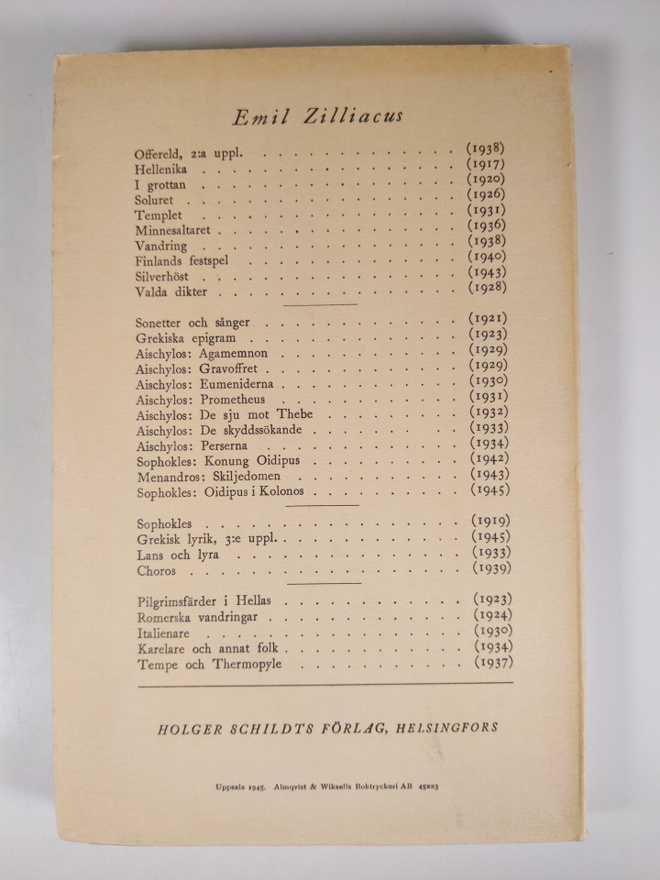 Emil Zilliacus

Offereld, 2:a uppl. (1938)
Hellenika (1917)
I grottan (1920)
Soluret (1926)
Templet (1931)
Minnesaltaret (1936)
Vandring (1938)
Finlands festspel (1940)
Silverhöst (1943)
Valda dikter (1928)

Sonetter och sånger (1921)
Grekiska epigram (1923)
Aischylos: Agamemnon (1929)
Aischylos: Gravoffret (1929)
Aischylos: Eumeniderna (1930)
Aischylos: Prometheus (1931)
Aischylos: De sju mot Thebe (1932)
Aischylos: De skyddssökande (1933)
Aischylos: Perserna (1934)
Sophokles: Konung Oidipus (1942)
Menandros: Skiljedomen (1943)
Sophokles: Oidipus i Kolonos (1945)

Sophokles (1919)
Grekisk lyrik, 3:e uppl. (1945)
Lans och lyra (1933)
Choros (1939)

Pilgrimsfärder i Hellas (1923)
Romerska vandringar (1924)
Italienare (1930)
Karelare och annat folk (1934)
Tempe och Thermopyle (1937)

HOLGER SCHILDTS FÖRLAG, HELSINGFORS

Uppsala 1945. Almqvist & Wiksells Boktryckeri AB 45223